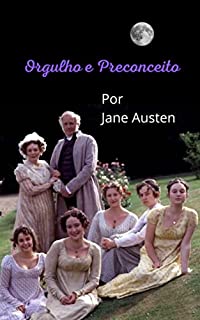 Orgulho e Preconceito

Por
Jane Austen